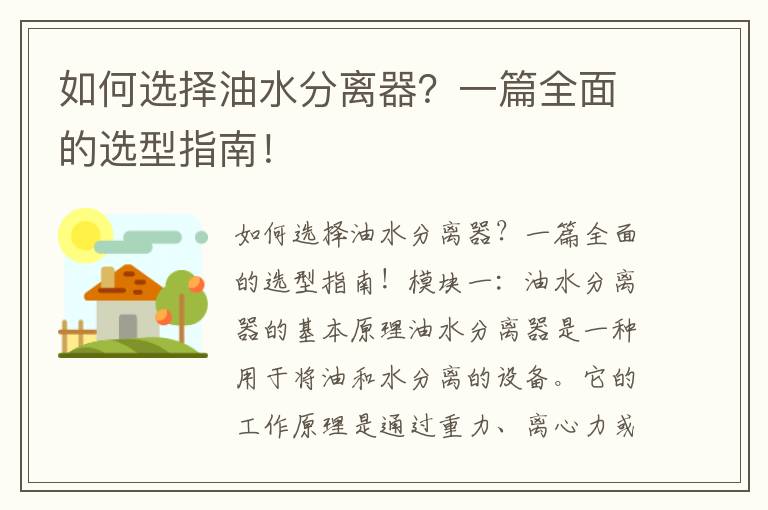 如何选择油水分离器？一篇全面的选型指南！

如何选择油水分离器？一篇全面的选型指南！模块一：油水分离器的基本原理油水分离器是一种用于将油和水分离的设备。它的工作原理是通过重力、离心力或